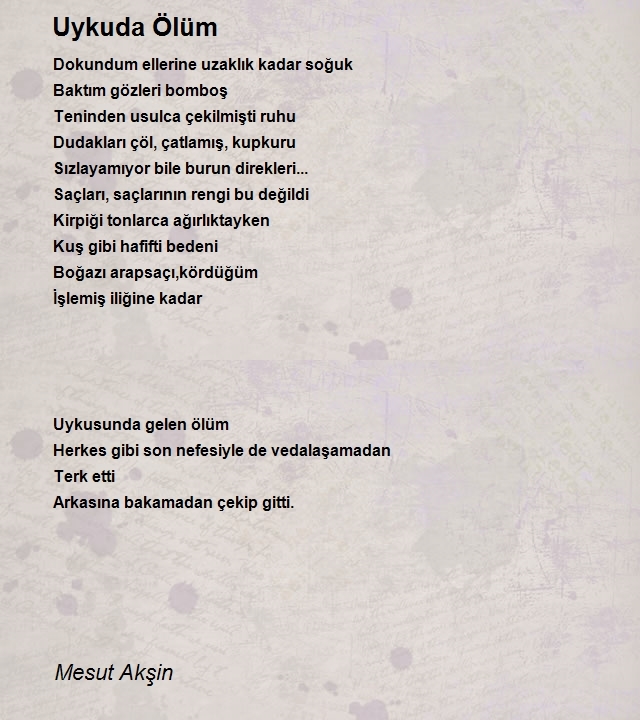 Uykuda Ölüm

Dokundum ellerine uzaklık kadar soğuk
Baktım gözleri bomboş
Teninden usulca çekilmişti ruhu
Dudakları çöl, çatlamış, kupkuru
Sızlayamıyor bile burun direkleri...
Saçları, saçlarının rengi bu değildi
Kirpiği tonlarca ağırlıktayken
Kuş gibi hafifti bedeni
Boğazı arapsaçı,kördüğüm
İşlemiş iliğine kadar

Uykusunda gelen ölüm
Herkes gibi son nefesiyle de vedalaşamadan
Terk etti
Arkasına bakamadan çekip gitti.

Mesut Akşin